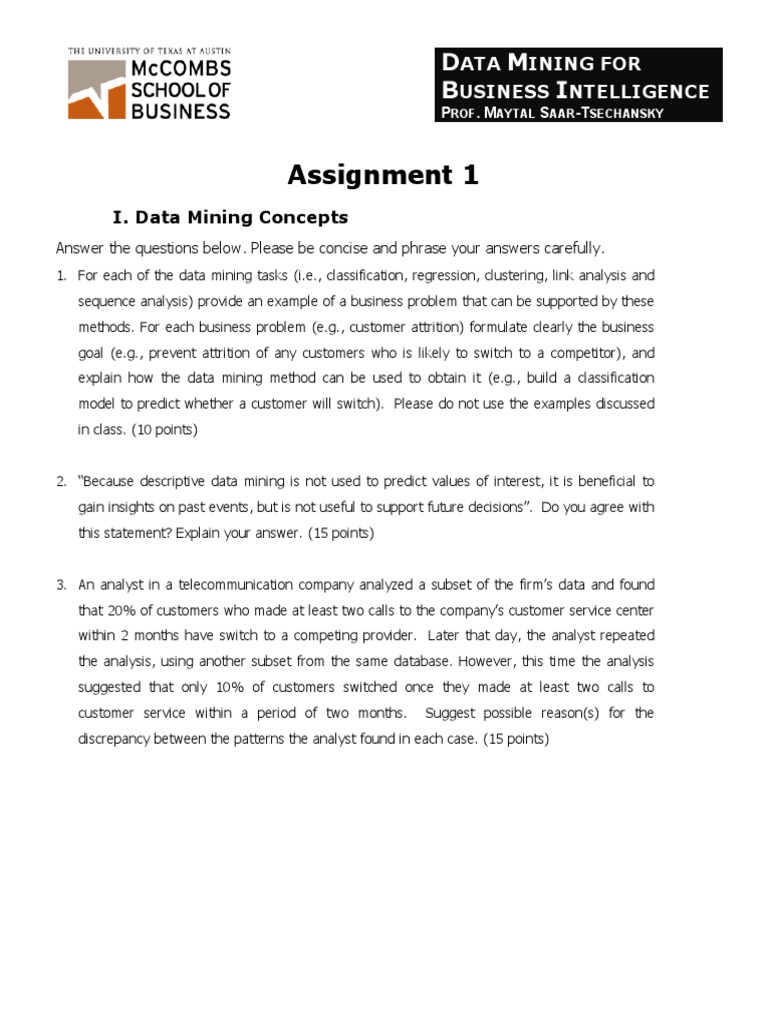 THE UNIVERSITY OF TEXAS AT AUSTIN
McCOMBS SCHOOL OF BUSINESS

DATA MINING FOR BUSINESS INTELLIGENCE
PROF. MAYTAL SAAR-TSECHANSKY

Assignment 1

I. Data Mining Concepts

Answer the questions below. Please be concise and phrase your answers carefully.

1. For each of the data mining tasks (i.e., classification, regression, clustering, link analysis and sequence analysis) provide an example of a business problem that can be supported by these methods. For each business problem (e.g., customer attrition) formulate clearly the business goal (e.g., prevent attrition of any customers who is likely to switch to a competitor), and explain how the data mining method can be used to obtain it (e.g., build a classification model to predict whether a customer will switch). Please do not use the examples discussed in class. (10 points)

2. "Because descriptive data mining is not used to predict values of interest, it is beneficial to gain insights on past events, but is not useful to support future decisions". Do you agree with this statement? Explain your answer. (15 points)

3. An analyst in a telecommunication company analyzed a subset of the firm's data and found that 20% of customers who made at least two calls to the company's customer service center within 2 months have switch to a competing provider. Later that day, the analyst repeated the analysis, using another subset from the same database. However, this time the analysis suggested that only 10% of customers switched once they made at least two calls to customer service within a period of two months. Suggest possible reason(s) for the discrepancy between the patterns the analyst found in each case. (15 points)